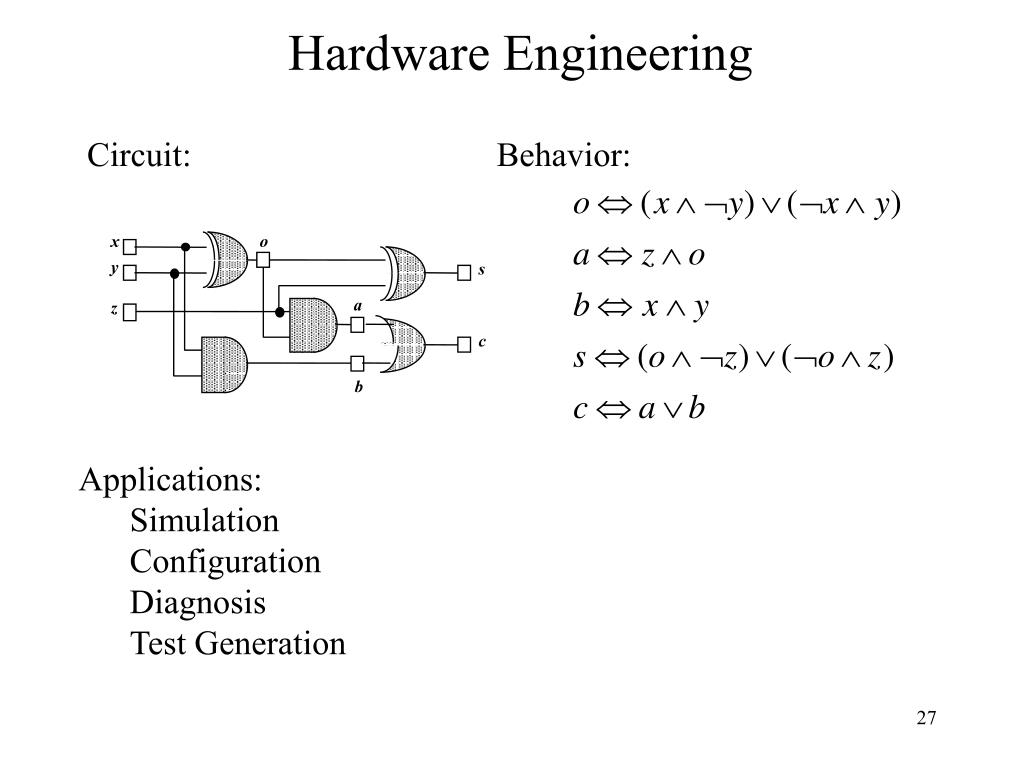 Hardware Engineering

Circuit:

x
y
z
o
a
b
s
c

Behavior:

$o \Leftrightarrow (x \wedge \neg y) \vee (\neg x \wedge y)$

$a \Leftrightarrow z \wedge o$

$b \Leftrightarrow x \wedge y$

$s \Leftrightarrow (o \wedge \neg z) \vee (\neg o \wedge z)$

$c \Leftrightarrow a \vee b$

Applications:
Simulation
Configuration
Diagnosis
Test Generation

27